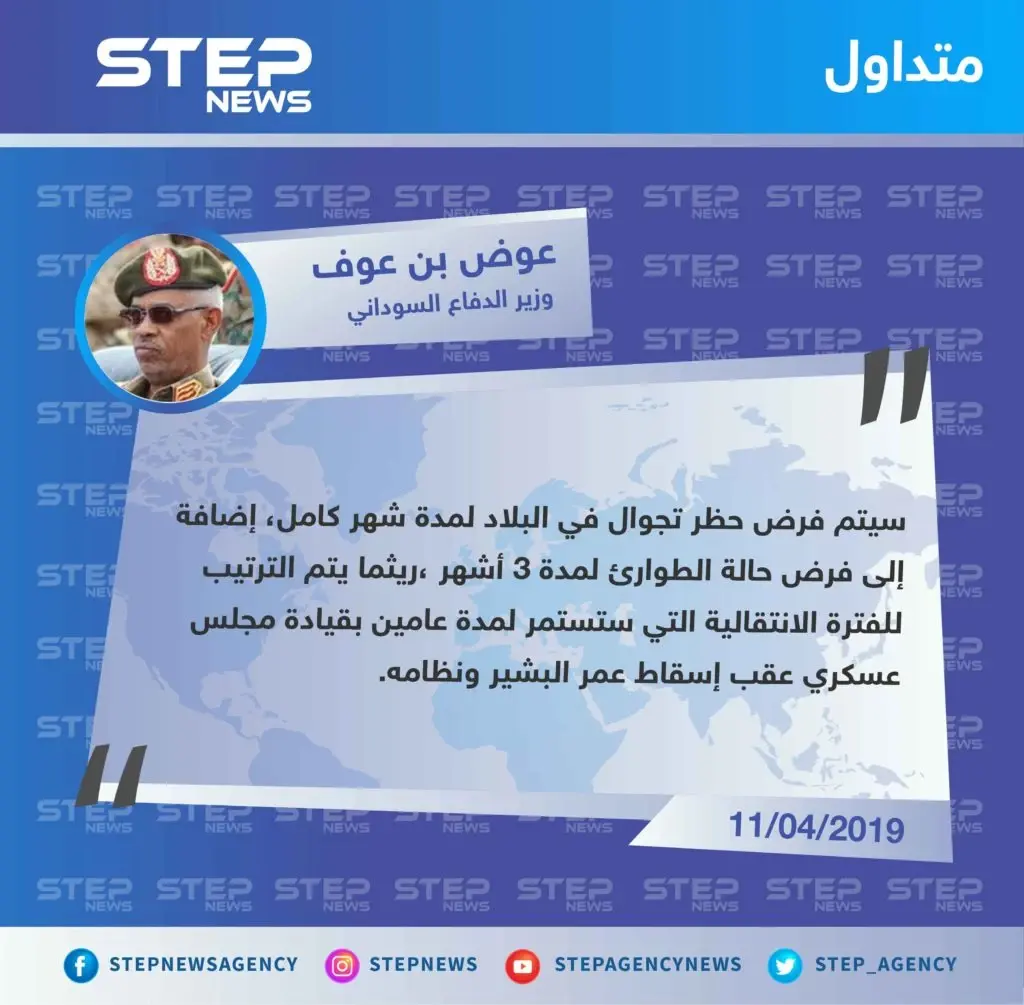 متداول

STEP NEWS

عوض بن عوف
وزير الدفاع السوداني

سيتم فرض حظر تجوال في البلاد لمدة شهر كامل، إضافة إلى فرض حالة الطوارئ لمدة 3 أشهر ،ريثما يتم الترتيب للفترة الانتقالية التي ستستمر لمدة عامين بقيادة مجلس عسكري عقب إسقاط عمر البشير ونظامه.

11/04/2019

STEPNEWSAGENCY STEPNEWS STEPAGENCYNEWS STEP_AGENCY